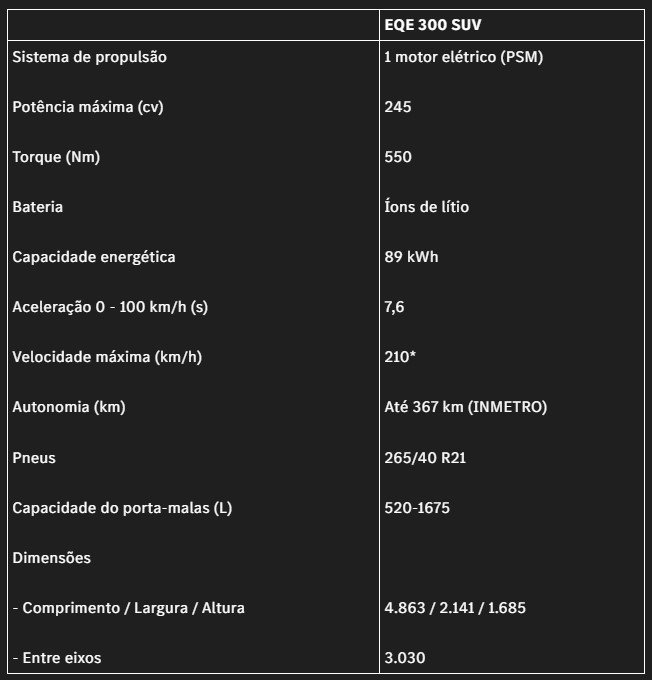 | | EQE 300 SUV |
|---|---|
| Sistema de propulsão | 1 motor elétrico (PSM) |
| Potência máxima (cv) | 245 |
| Torque (Nm) | 550 |
| Bateria | Íons de lítio |
| Capacidade energética | 89 kWh |
| Aceleração 0 - 100 km/h (s) | 7,6 |
| Velocidade máxima (km/h) | 210* |
| Autonomia (km) | Até 367 km (INMETRO) |
| Pneus | 265/40 R21 |
| Capacidade do porta-malas (L) | 520-1675 |
| Dimensões | |
| - Comprimento / Largura / Altura | 4.863 / 2.141 / 1.685 |
| - Entre eixos | 3.030 |